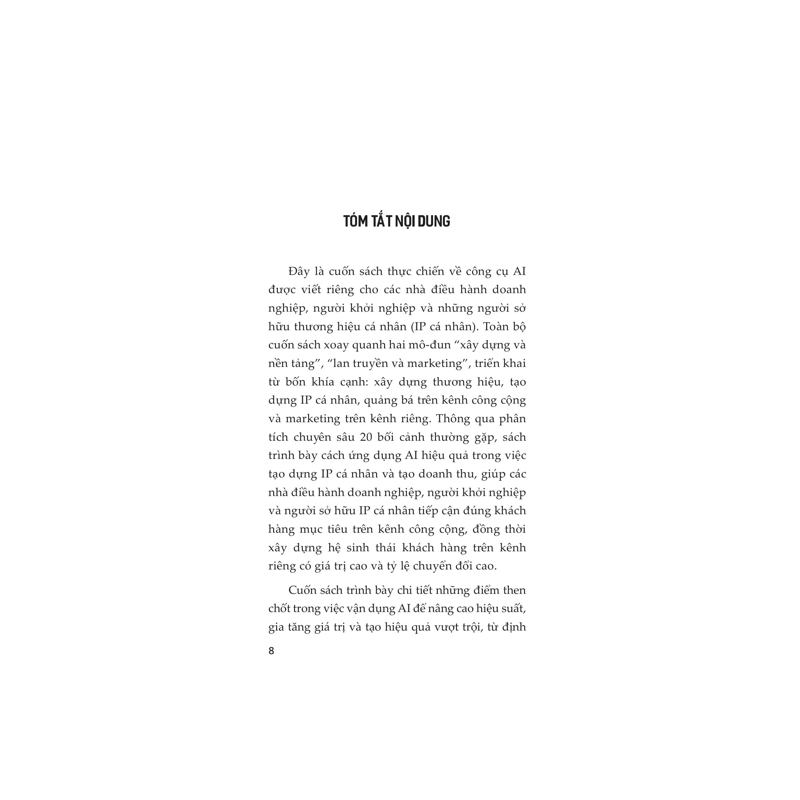 TÓM TẮT NỘI DUNG

Đây là cuốn sách thực chiến về công cụ AI được viết riêng cho các nhà điều hành doanh nghiệp, người khởi nghiệp và những người sở hữu thương hiệu cá nhân (IP cá nhân). Toàn bộ cuốn sách xoay quanh hai mô-đun "xây dựng và nền tảng", "lan truyền và marketing", triển khai từ bốn khía cạnh: xây dựng thương hiệu, tạo dựng IP cá nhân, quảng bá trên kênh công cộng và marketing trên kênh riêng. Thông qua phân tích chuyên sâu 20 bối cảnh thường gặp, sách trình bày cách ứng dụng AI hiệu quả trong việc tạo dựng IP cá nhân và tạo doanh thu, giúp các nhà điều hành doanh nghiệp, người khởi nghiệp và người sở hữu IP cá nhân tiếp cận đúng khách hàng mục tiêu trên kênh công cộng, đồng thời xây dựng hệ sinh thái khách hàng trên kênh riêng có giá trị cao và tỷ lệ chuyển đổi cao.

Cuốn sách trình bày chi tiết những điểm then chốt trong việc vận dụng AI để nâng cao hiệu suất, gia tăng giá trị và tạo hiệu quả vượt trội, từ định

8